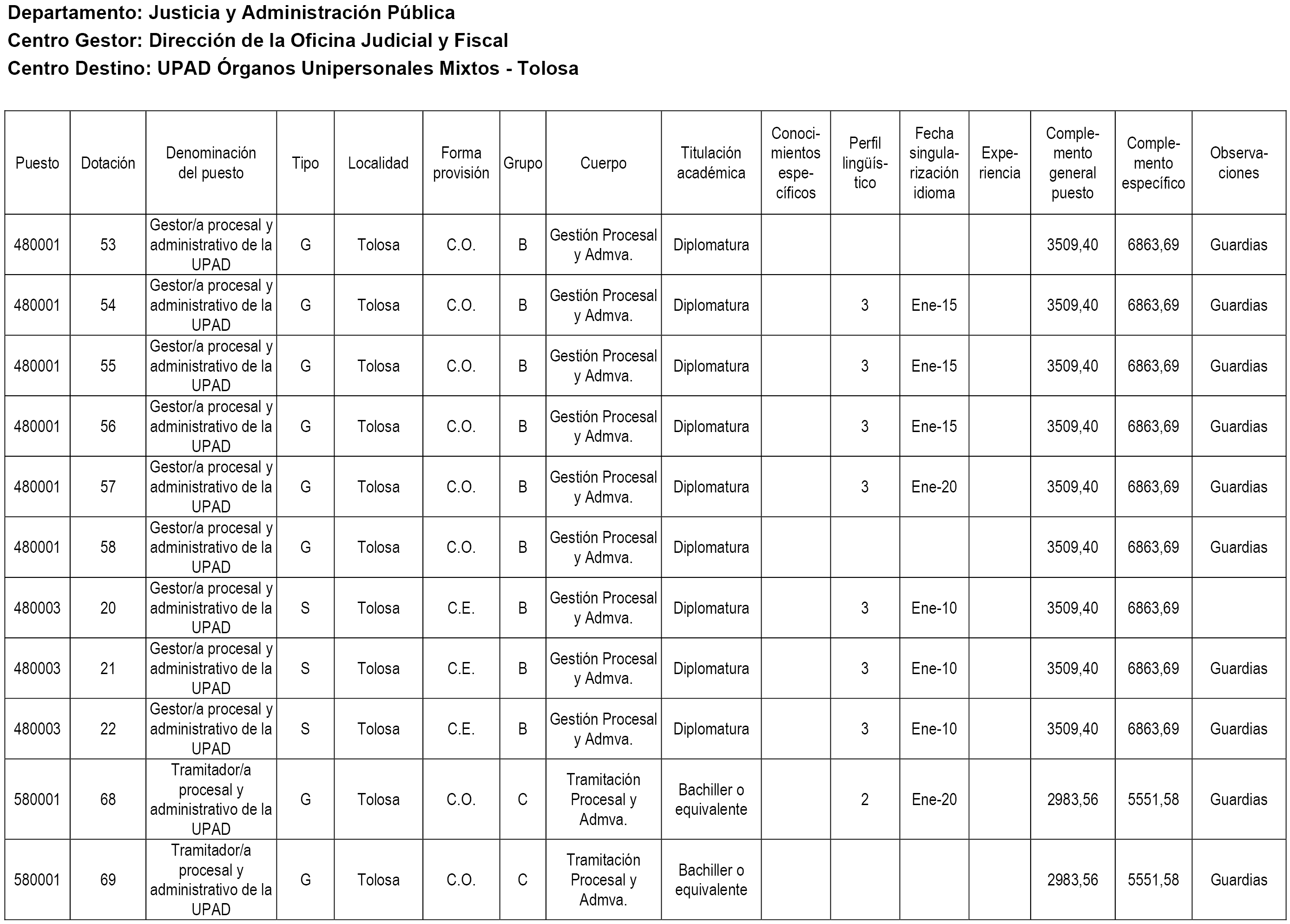 Departamento: Justicia y Administración Pública
Centro Gestor: Dirección de la Oficina Judicial y Fiscal
Centro Destino: UPAD Órganos Unipersonales Mixtos - Tolosa

| Puesto | Dotación | Denominación del puesto | Tipo | Localidad | Forma provisión | Grupo | Cuerpo | Titulación académica | Conocimientos específicos | Perfil lingüístico | Fecha singularización idioma | Experiencia | Complemento general puesto | Complemento específico | Observaciones |
|---|---|---|---|---|---|---|---|---|---|---|---|---|---|---|---|
| 480001 | 53 | Gestor/a procesal y administrativo de la UPAD | G | Tolosa | C.O. | B | Gestión Procesal y Admva. | Diplomatura | | | | | 3509,40 | 6863,69 | Guardias |
| 480001 | 54 | Gestor/a procesal y administrativo de la UPAD | G | Tolosa | C.O. | B | Gestión Procesal y Admva. | Diplomatura | | 3 | Ene-15 | | 3509,40 | 6863,69 | Guardias |
| 480001 | 55 | Gestor/a procesal y administrativo de la UPAD | G | Tolosa | C.O. | B | Gestión Procesal y Admva. | Diplomatura | | 3 | Ene-15 | | 3509,40 | 6863,69 | Guardias |
| 480001 | 56 | Gestor/a procesal y administrativo de la UPAD | G | Tolosa | C.O. | B | Gestión Procesal y Admva. | Diplomatura | | 3 | Ene-15 | | 3509,40 | 6863,69 | Guardias |
| 480001 | 57 | Gestor/a procesal y administrativo de la UPAD | G | Tolosa | C.O. | B | Gestión Procesal y Admva. | Diplomatura | | 3 | Ene-20 | | 3509,40 | 6863,69 | Guardias |
| 480001 | 58 | Gestor/a procesal y administrativo de la UPAD | G | Tolosa | C.O. | B | Gestión Procesal y Admva. | Diplomatura | | | | | 3509,40 | 6863,69 | Guardias |
| 480003 | 20 | Gestor/a procesal y administrativo de la UPAD | S | Tolosa | C.E. | B | Gestión Procesal y Admva. | Diplomatura | | 3 | Ene-10 | | 3509,40 | 6863,69 | |
| 480003 | 21 | Gestor/a procesal y administrativo de la UPAD | S | Tolosa | C.E. | B | Gestión Procesal y Admva. | Diplomatura | | 3 | Ene-10 | | 3509,40 | 6863,69 | Guardias |
| 480003 | 22 | Gestor/a procesal y administrativo de la UPAD | S | Tolosa | C.E. | B | Gestión Procesal y Admva. | Diplomatura | | 3 | Ene-10 | | 3509,40 | 6863,69 | Guardias |
| 580001 | 68 | Tramitador/a procesal y administrativo de la UPAD | G | Tolosa | C.O. | C | Tramitación Procesal y Admva. | Bachiller o equivalente | | 2 | Ene-20 | | 2983,56 | 5551,58 | Guardias |
| 580001 | 69 | Tramitador/a procesal y administrativo de la UPAD | G | Tolosa | C.O. | C | Tramitación Procesal y Admva. | Bachiller o equivalente | | | | | 2983,56 | 5551,58 | Guardias |